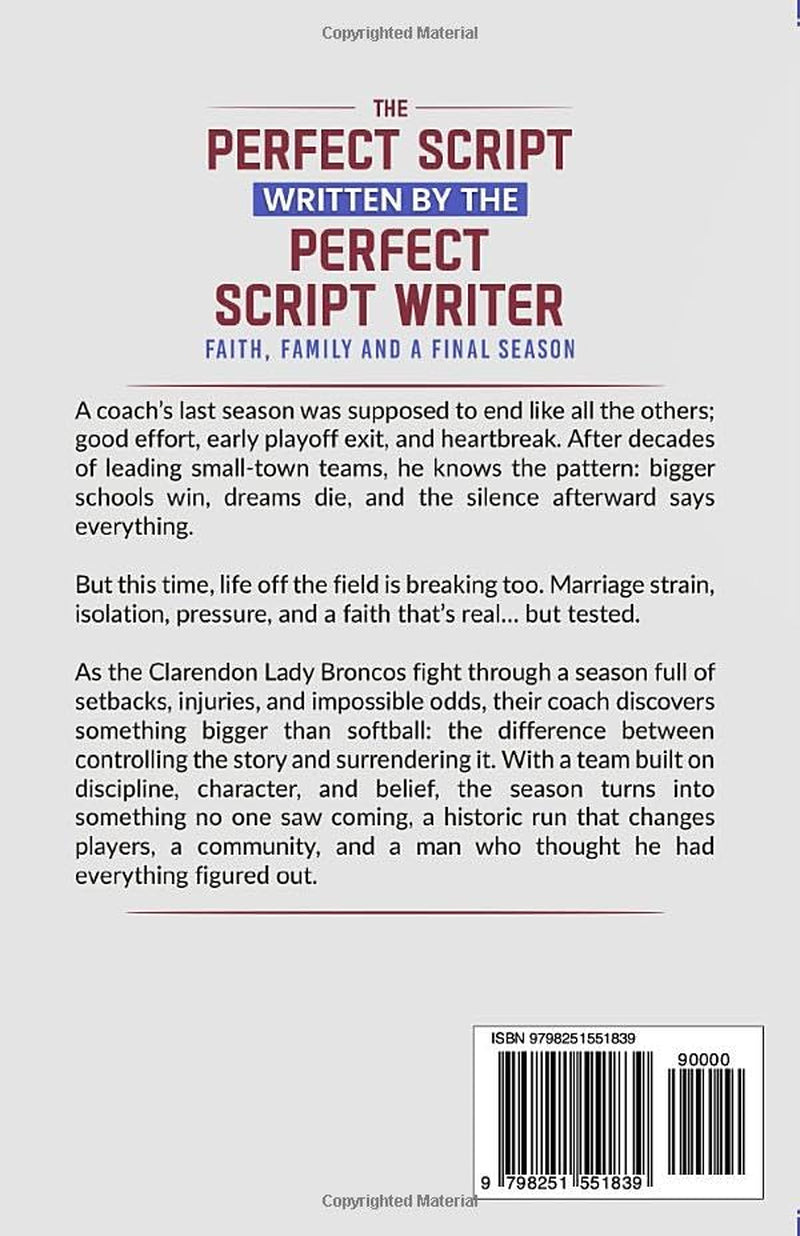 Copyrighted Material

THE
PERFECT SCRIPT
WRITTEN BY THE
PERFECT
SCRIPT WRITER
FAITH, FAMILY AND A FINAL SEASON

A coach's last season was supposed to end like all the others; good effort, early playoff exit, and heartbreak. After decades of leading small-town teams, he knows the pattern: bigger schools win, dreams die, and the silence afterward says everything.

But this time, life off the field is breaking too. Marriage strain, isolation, pressure, and a faith that's real… but tested.

As the Clarendon Lady Broncos fight through a season full of setbacks, injuries, and impossible odds, their coach discovers something bigger than softball: the difference between controlling the story and surrendering it. With a team built on discipline, character, and belief, the season turns into something no one saw coming, a historic run that changes players, a community, and a man who thought he had everything figured out.

ISBN 9798251551839

90000

9 798251 551839

Copyrighted Material